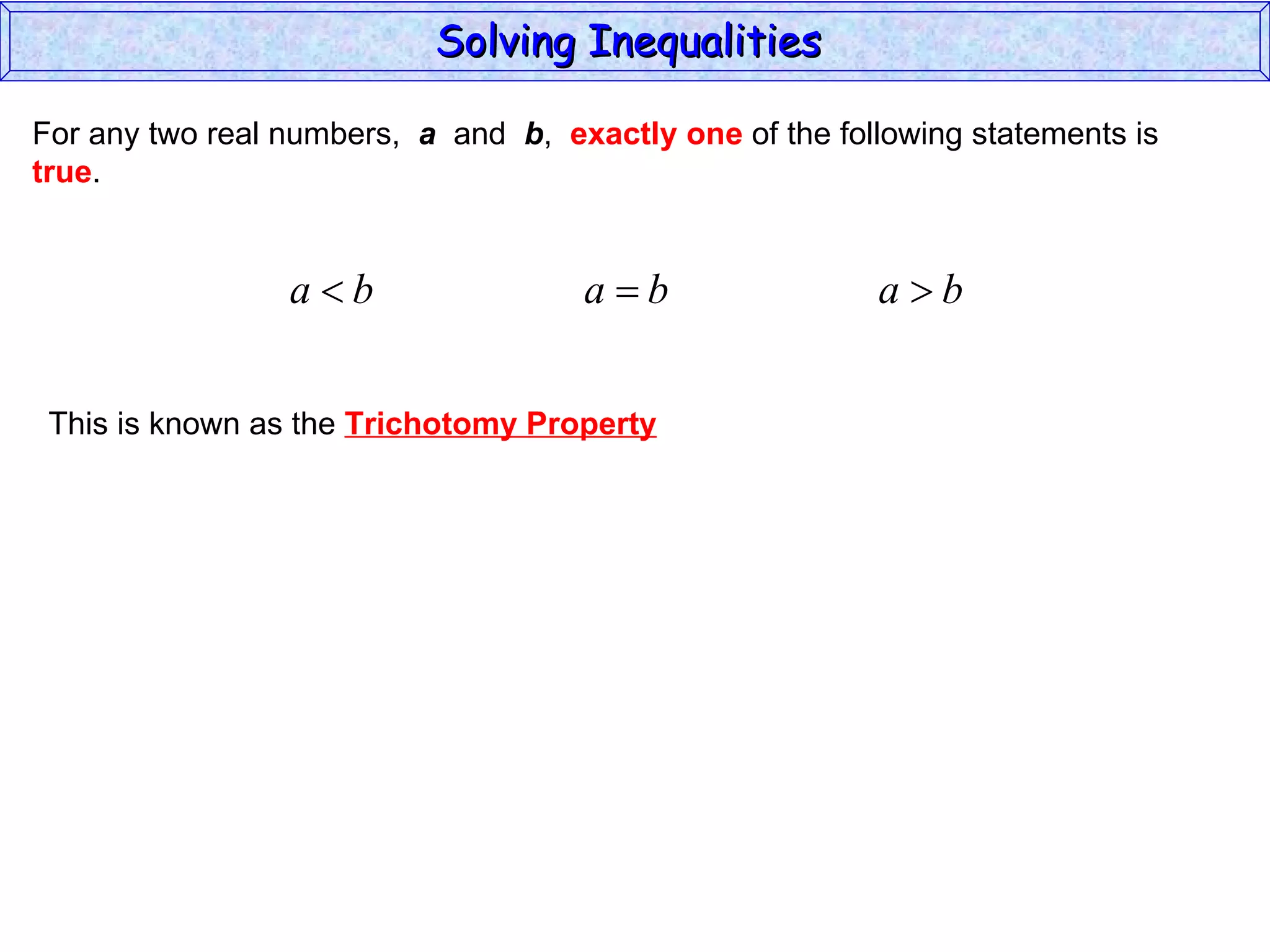 Solving Inequalities

For any two real numbers, a and b, exactly one of the following statements is true.

$a < b$ $a = b$ $a > b$

This is known as the Trichotomy Property